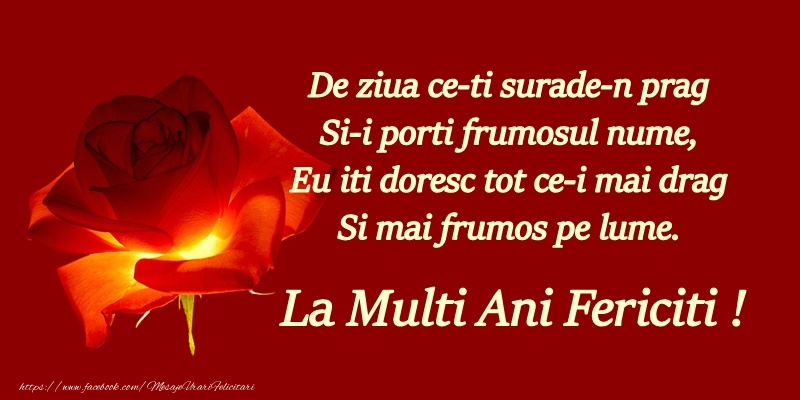 De ziua ce-ti surade-n prag
Si-i porti frumosul nume,
Eu iti doresc tot ce-i mai drag
Si mai frumos pe lume.

La Multi Ani Fericiti !

https://www.facebook.com/MesajeUrariFelicitari